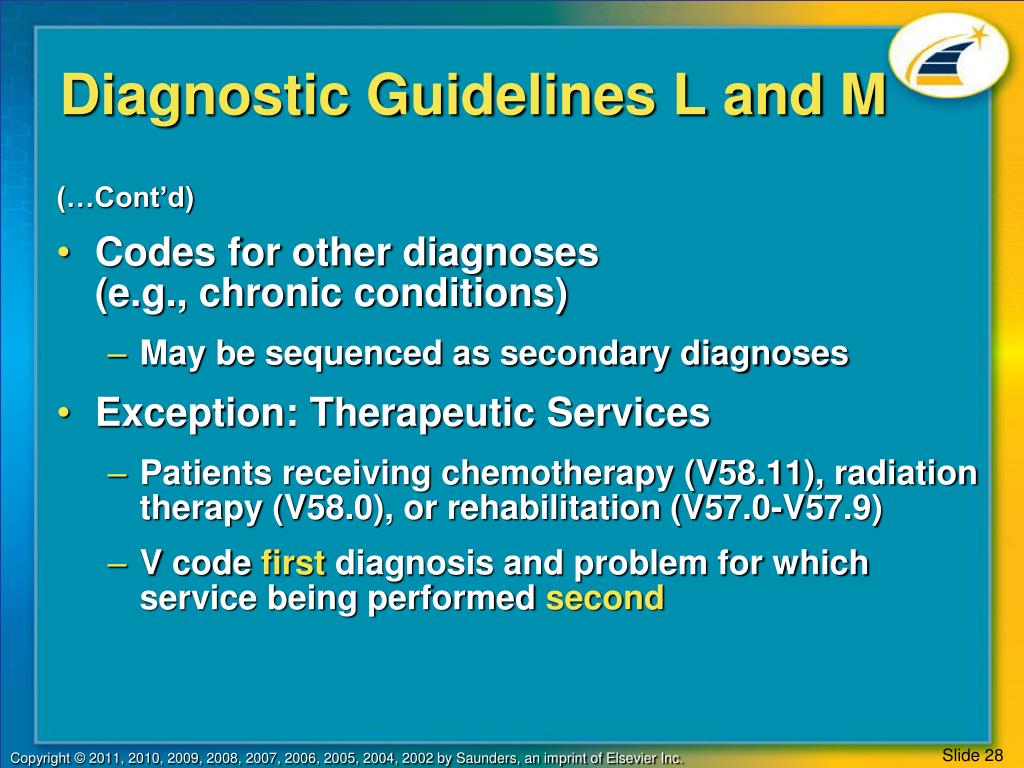 Diagnostic Guidelines L and M

(…Cont'd)

• Codes for other diagnoses (e.g., chronic conditions)
– May be sequenced as secondary diagnoses

• Exception: Therapeutic Services
– Patients receiving chemotherapy (V58.11), radiation therapy (V58.0), or rehabilitation (V57.0-V57.9)
– V code first diagnosis and problem for which service being performed second

Copyright © 2011, 2010, 2009, 2008, 2007, 2006, 2005, 2004, 2002 by Saunders, an imprint of Elsevier Inc.

Slide 28